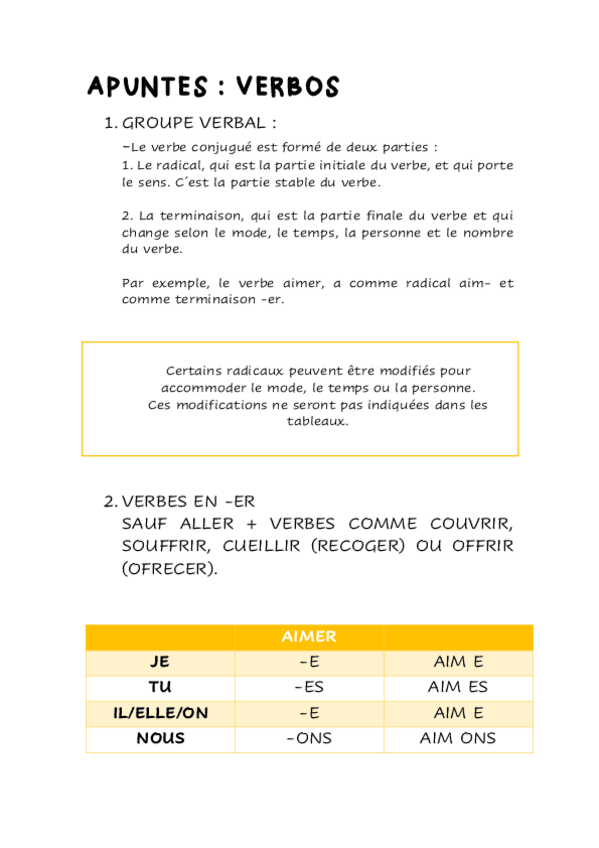 APUNTES : VERBOS

1. GROUPE VERBAL :

-Le verbe conjugué est formé de deux parties :
1. Le radical, qui est la partie initiale du verbe, et qui porte le sens. C´est la partie stable du verbe.

2. La terminaison, qui est la partie finale du verbe et qui change selon le mode, le temps, la personne et le nombre du verbe.

Par exemple, le verbe aimer, a comme radical aim- et comme terminaison -er.

Certains radicaux peuvent être modifiés pour accommoder le mode, le temps ou la personne. Ces modifications ne seront pas indiquées dans les tableaux.

2. VERBES EN -ER
SAUF ALLER + VERBES COMME COUVRIR, SOUFFRIR, CUEILLIR (RECOGER) OU OFFRIR (OFRECER).

| | AIMER | |
|---|---|---|
| JE | -E | AIM E |
| TU | -ES | AIM ES |
| IL/ELLE/ON | -E | AIM E |
| NOUS | -ONS | AIM ONS |